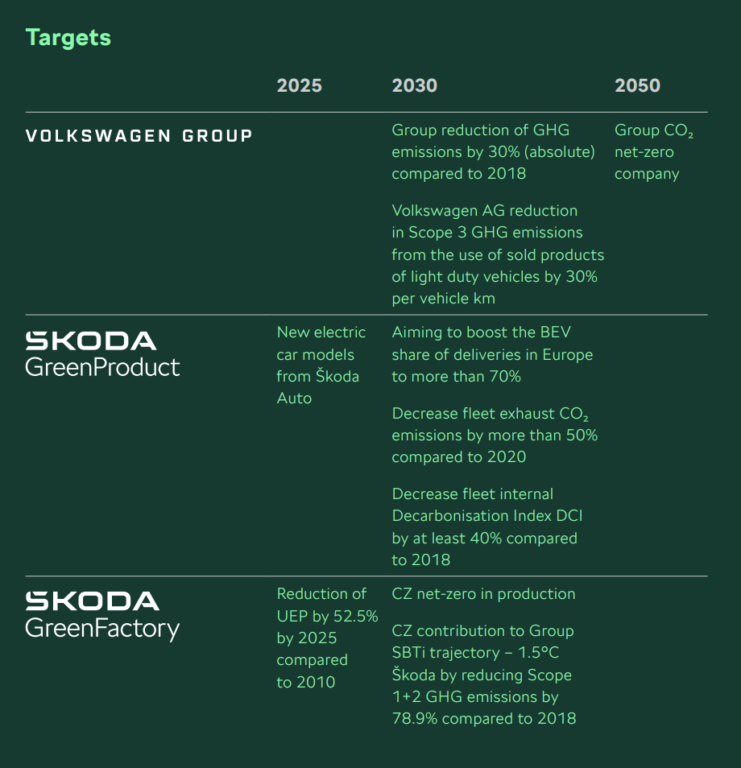 Targets

| | 2025 | 2030 | 2050 |
|---|---|---|---|
| VOLKSWAGEN GROUP | | Group reduction of GHG emissions by 30% (absolute) compared to 2018<br><br>Volkswagen AG reduction in Scope 3 GHG emissions from the use of sold products of light duty vehicles by 30% per vehicle km | Group $CO_2$ net-zero company |
| ŠKODA GreenProduct | New electric car models from Škoda Auto | Aiming to boost the BEV share of deliveries in Europe to more than 70%<br><br>Decrease fleet exhaust $CO_2$ emissions by more than 50% compared to 2020<br><br>Decrease fleet internal Decarbonisation Index DCI by at least 40% compared to 2018 | |
| ŠKODA GreenFactory | Reduction of UEP by 52.5% by 2025 compared to 2010 | CZ net-zero in production<br><br>CZ contribution to Group SBTi trajectory – 1.5°C Škoda by reducing Scope 1+2 GHG emissions by 78.9% compared to 2018 | |